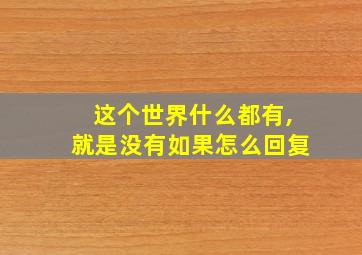 这个世界什么都有,
就是没有如果怎么回复